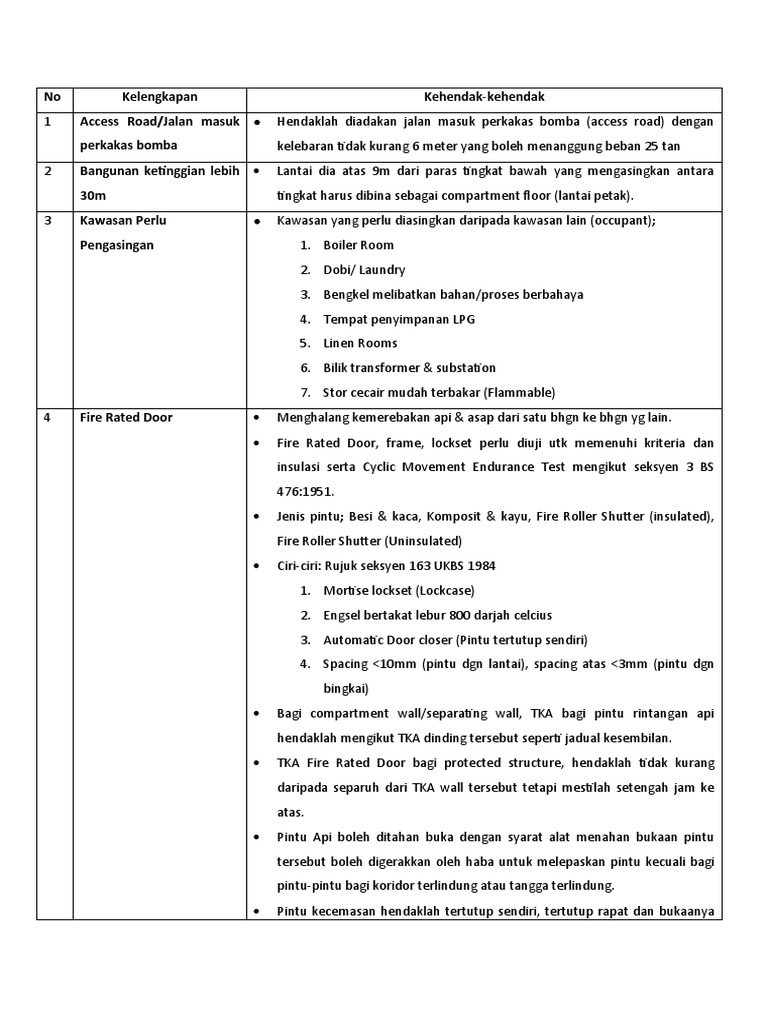 | No | Kelengkapan | Kehendak-kehendak |
|---|---|---|
| 1 | Access Road/Jalan masuk perkakas bomba | • Hendaklah diadakan jalan masuk perkakas bomba (access road) dengan kelebaran tidak kurang 6 meter yang boleh menanggung beban 25 tan |
| 2 | Bangunan ketinggian lebih 30m | • Lantai dia atas 9m dari paras tingkat bawah yang mengasingkan antara tingkat harus dibina sebagai compartment floor (lantai petak). |
| 3 | Kawasan Perlu Pengasingan | • Kawasan yang perlu diasingkan daripada kawasan lain (occupant); 1. Boiler Room 2. Dobi/ Laundry 3. Bengkel melibatkan bahan/proses berbahaya 4. Tempat penyimpanan LPG 5. Linen Rooms 6. Bilik transformer & substation 7. Stor cecair mudah terbakar (Flammable) |
| 4 | Fire Rated Door | • Menghalang kemerebakan api & asap dari satu bhgn ke bhgn yg lain. • Fire Rated Door, frame, lockset perlu diuji utk memenuhi kriteria dan insulasi serta Cyclic Movement Endurance Test mengikut seksyen 3 BS 476:1951. • Jenis pintu; Besi & kaca, Komposit & kayu, Fire Roller Shutter (insulated), Fire Roller Shutter (Uninsulated) • Ciri-ciri: Rujuk seksyen 163 UKBS 1984 1. Mortise lockset (Lockcase) 2. Engsel bertakat lebur 800 darjah celcius 3. Automatic Door closer (Pintu tertutup sendiri) 4. Spacing <10mm (pintu dgn lantai), spacing atas <3mm (pintu dgn bingkai) • Bagi compartment wall/separating wall, TKA bagi pintu rintangan api hendaklah mengikut TKA dinding tersebut seperti jadual kesembilan. • TKA Fire Rated Door bagi protected structure, hendaklah tidak kurang daripada separuh dari TKA wall tersebut tetapi mestilah setengah jam ke atas. • Pintu Api boleh ditahan buka dengan syarat alat menahan bukaan pintu tersebut boleh digerakkan oleh haba untuk melepaskan pintu kecuali bagi pintu-pintu bagi koridor terlindung atau tangga terlindung. • Pintu kecemasan hendaklah tertutup sendiri, tertutup rapat dan bukaanya |